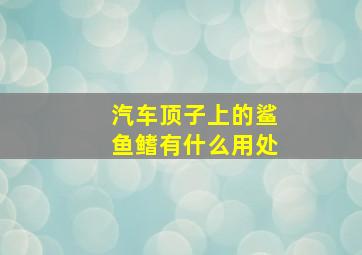 汽车顶子上的鲨鱼鳍有什么用处